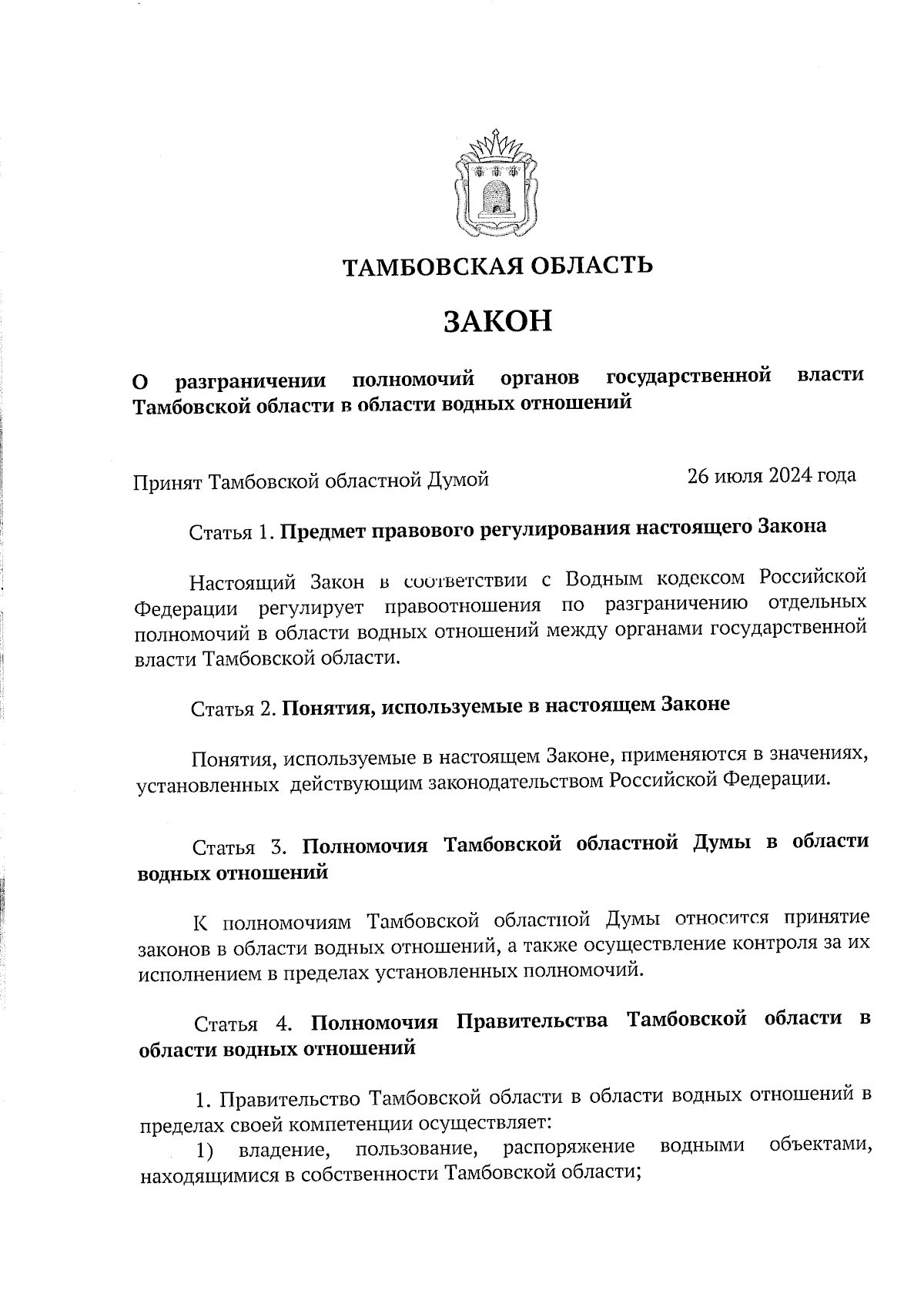 ТАМБОВСКАЯ ОБЛАСТЬ

ЗАКОН

О разграничении полномочий органов государственной власти Тамбовской области в области водных отношений

Принят Тамбовской областной Думой 26 июля 2024 года

Статья 1. Предмет правового регулирования настоящего Закона

Настоящий Закон в соответствии с Водным кодексом Российской Федерации регулирует правоотношения по разграничению отдельных полномочий в области водных отношений между органами государственной власти Тамбовской области.

Статья 2. Понятия, используемые в настоящем Законе

Понятия, используемые в настоящем Законе, применяются в значениях, установленных действующим законодательством Российской Федерации.

Статья 3. Полномочия Тамбовской областной Думы в области водных отношений

К полномочиям Тамбовской областной Думы относится принятие законов в области водных отношений, а также осуществление контроля за их исполнением в пределах установленных полномочий.

Статья 4. Полномочия Правительства Тамбовской области в области водных отношений

1. Правительство Тамбовской области в области водных отношений в пределах своей компетенции осуществляет:

1) владение, пользование, распоряжение водными объектами, находящимися в собственности Тамбовской области;